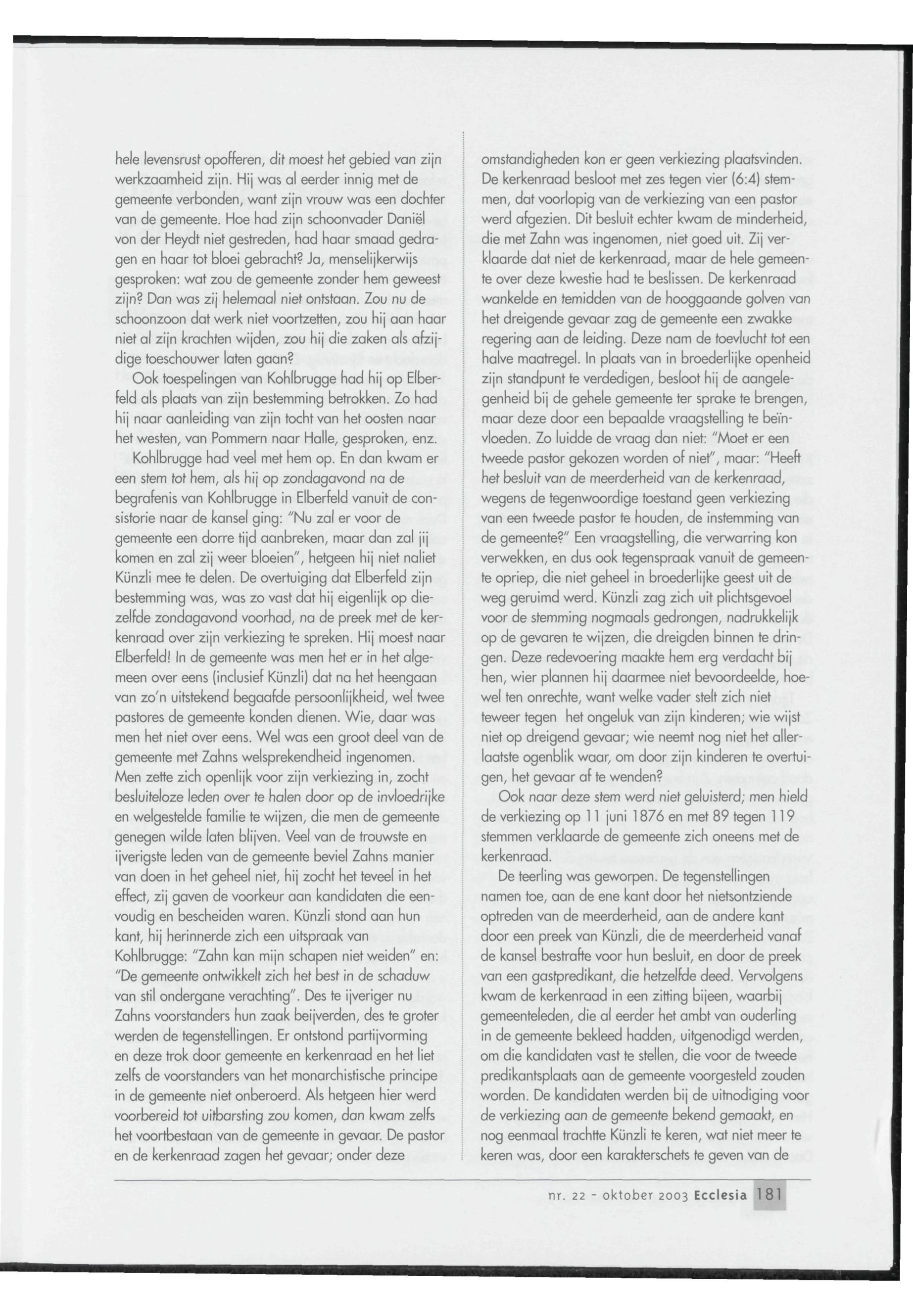 hele levensrust opofferen, dit moest het gebied van zijn werkzaamheid zijn. Hij was al eerder innig met de gemeente verbonden, want zijn vrouw was een dochter van de gemeente. Hoe had zijn schoonvader Daniël von der Heydt niet gestreden, had haar smaad gedragen en haar tot bloei gebracht? Ja, menselijkerwijs gesproken: wat zou de gemeente zonder hem geweest zijn? Dan was zij helemaal niet ontstaan. Zou nu de schoonzoon dat werk niet voortzetten, zou hij aan haar niet al zijn krachten wijden, zou hij die zaken als afzijdige toeschouwer laten gaan?

Ook toespelingen van Kohlbrugge had hij op Elberfeld als plaats van zijn bestemming betrokken. Zo had hij naar aanleiding van zijn tocht van het oosten naar het westen, van Pommern naar Halle, gesproken, enz.

Kohlbrugge had veel met hem op. En dan kwam er een stem tot hem, als hij op zondagavond na de begrafenis van Kohlbrugge in Elberfeld vanuit de consistorie naar de kansel ging: "Nu zal er voor de gemeente een dorre tijd aanbreken, maar dan zal jij komen en zal zij weer bloeien", hetgeen hij niet naliet Künzli mee te delen. De overtuiging dat Elberfeld zijn bestemming was, was zo vast dat hij eigenlijk op diezelfde zondagavond voorhad, na de preek met de kerkenraad over zijn verkiezing te spreken. Hij moest naar Elberfeld! In de gemeente was men het er in het algemeen over eens (inclusief Künzli) dat na het heengaan van zo'n uitstekend begaafde persoonlijkheid, wel twee pastores de gemeente konden dienen. Wie, daar was men het niet over eens. Wel was een groot deel van de gemeente met Zahns welsprekendheid ingenomen. Men zette zich openlijk voor zijn verkiezing in, zocht besluiteloze leden over te halen door op de invloedrijke en welgestelde familie te wijzen, die men de gemeente genegen wilde laten blijven. Veel van de trouwste en ijverigste leden van de gemeente beviel Zahns manier van doen in het geheel niet, hij zocht het teveel in het effect, zij gaven de voorkeur aan kandidaten die eenvoudig en bescheiden waren. Künzli stond aan hun kant, hij herinnerde zich een uitspraak van Kohlbrugge: "Zahn kan mijn schapen niet weiden" en: "De gemeente ontwikkelt zich het best in de schaduw van stil ondergane verachting". Des te ijveriger nu Zahns voorstanders hun zaak beijverden, des te groter werden de tegenstellingen. Er ontstond partijvorming en deze trok door gemeente en kerkenraad en het liet zelfs de voorstanders van het monarchistische principe in de gemeente niet onberoerd. Als hetgeen hier werd voorbereid tot uitbarsting zou komen, dan kwam zelfs het voortbestaan van de gemeente in gevaar. De pastor en de kerkenraad zagen het gevaar; onder deze

omstandigheden kon er geen verkiezing plaatsvinden. De kerkenraad besloot met zes tegen vier (6:4) stemmen, dat voorlopig van de verkiezing van een pastor werd afgezien. Dit besluit echter kwam de minderheid, die met Zahn was ingenomen, niet goed uit. Zij verklaarde dat niet de kerkenraad, maar de hele gemeente over deze kwestie had te beslissen. De kerkenraad wankelde en temidden van de hooggaande golven van het dreigende gevaar zag de gemeente een zwakke regering aan de leiding. Deze nam de toevlucht tot een halve maatregel. In plaats van in broederlijke openheid zijn standpunt te verdedigen, besloot hij de aangelegenheid bij de gehele gemeente ter sprake te brengen, maar deze door een bepaalde vraagstelling te beïnvloeden. Zo luidde de vraag dan niet: "Moet er een tweede pastor gekozen worden of niet", maar: "Heeft het besluit van de meerderheid van de kerkenraad, wegens de tegenwoordige toestand geen verkiezing van een tweede pastor te houden, de instemming van de gemeente?" Een vraagstelling, die verwarring kon verwekken, en dus ook tegenspraak vanuit de gemeente opriep, die niet geheel in broederlijke geest uit de weg geruimd werd. Künzli zag zich uit plichtsgevoel voor de stemming nogmaals gedrongen, nadrukkelijk op de gevaren te wijzen, die dreigden binnen te dringen. Deze redevoering maakte hem erg verdacht bij hen, wier plannen hij daarmee niet bevoordeelde, hoewel ten onrechte, want welke vader stelt zich niet teweer tegen het ongeluk van zijn kinderen; wie wijst niet op dreigend gevaar; wie neemt nog niet het allerlaatste ogenblik waar, om door zijn kinderen te overtuigen, het gevaar af te wenden?

Ook naar deze stem werd niet geluisterd; men hield de verkiezing op 11 juni 1876 en met 89 tegen 119 stemmen verklaarde de gemeente zich oneens met de kerkenraad.

De teerling was geworpen. De tegenstellingen namen toe, aan de ene kant door het nietsontziende optreden van de meerderheid, aan de andere kant door een preek van Künzli, die de meerderheid vanaf de kansel bestrafte voor hun besluit, en door de preek van een gastpredikant, die hetzelfde deed. Vervolgens kwam de kerkenraad in een zitting bijeen, waarbij gemeenteleden, die al eerder het ambt van ouderling in de gemeente bekleed hadden, uitgenodigd werden, om die kandidaten vast te stellen, die voor de tweede predikantsplaats aan de gemeente voorgesteld zouden worden. De kandidaten werden bij de uitnodiging voor de verkiezing aan de gemeente bekend gemaakt, en nog eenmaal trachtte Künzli te keren, wat niet meer te keren was, door een karakterschets te geven van de

nr. 22 - oktober 2003 Ecclesia 181